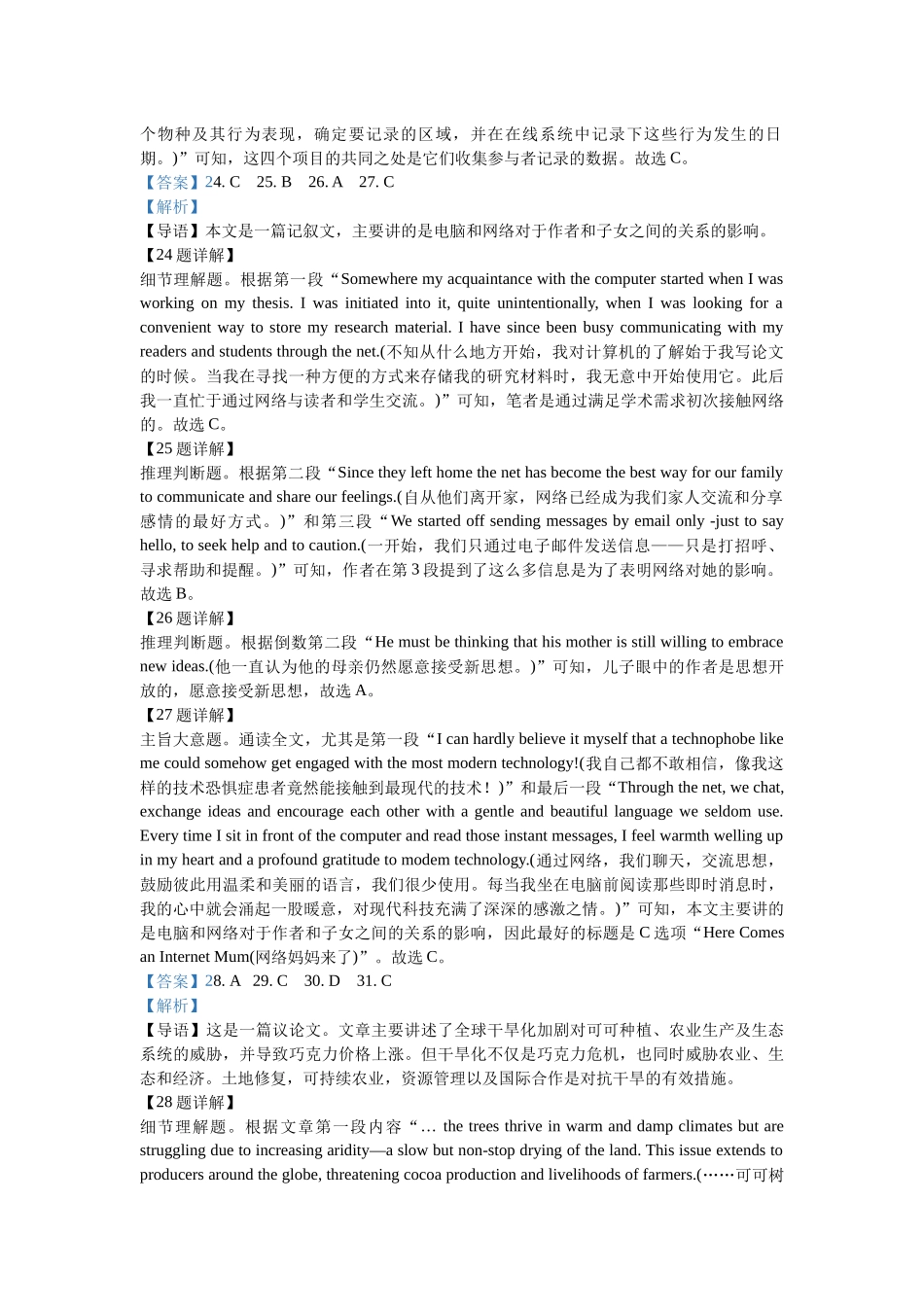 个物种及其行为表现，确定要记录的区域，并在在线系统中记录下这些行为发生的日期。)”可知，这四个项目的共同之处是它们收集参与者记录的数据。故选 C。
【答案】24. C 25. B 26. A 27. C
【解析】
【导语】本文是一篇记叙文，主要讲的是电脑和网络对于作者和子女之间的关系的影响。
【24 题详解】
细节理解题。根据第一段“Somewhere my acquaintance with the computer started when I was working on my thesis. I was initiated into it, quite unintentionally, when I was looking for a convenient way to store my research material. I have since been busy communicating with my readers and students through the net.(不知从什么地方开始，我对计算机的了解始于我写论文的时候。当我在寻找一种方便的方式来存储我的研究材料时，我无意中开始使用它。此后我一直忙于通过网络与读者和学生交流。)”可知，笔者是通过满足学术需求初次接触网络的。故选 C。
【25 题详解】
推理判断题。根据第二段“Since they left home the net has become the best way for our family to communicate and share our feelings.(自从他们离开家，网络已经成为我们家人交流和分享感情的最好方式。)”和第三段“We started off sending messages by email only -just to say hello, to seek help and to caution.(一开始，我们只通过电子邮件发送信息——只是打招呼、寻求帮助和提醒。)”可知，作者在第 3 段提到了这么多信息是为了表明网络对她的影响。故选 B。
【26 题详解】
推理判断题。根据倒数第二段“He must be thinking that his mother is still willing to embrace new ideas.(他一直认为他的母亲仍然愿意接受新思想。)”可知，儿子眼中的作者是思想开放的，愿意接受新思想，故选 A。
【27 题详解】
主旨大意题。通读全文，尤其是第一段“I can hardly believe it myself that a technophobe like me could somehow get engaged with the most modern technology!(我自己都不敢相信，像我这样的技术恐惧症患者竟然能接触到最现代的技术！)”和最后一段“Through the net, we chat, exchange ideas and encourage each other with a gentle and beautiful language we seldom use. Every time I sit in front of the computer and read those instant messages, I feel warmth welling up in my heart and a profound gratitude to modem technology.(通过网络，我们聊天，交流思想，鼓励彼此用温柔和美丽的语言，我们很少使用。每当我坐在电脑前阅读那些即时消息时，我的心中就会涌起一股暖意，对现代科技充满了深深的感激之情。)”可知，本文主要讲的是电脑和网络对于作者和子女之间的关系的影响，因此最好的标题是 C 选项“Here Comes an Internet Mum(网络妈妈来了)”。故选 C。
【答案】28. A 29. C 30. D 31. C
【解析】
【导语】这是一篇议论文。文章主要讲述了全球干旱化加剧对可可种植、农业生产及生态系统的威胁，并导致巧克力价格上涨。但干旱化不仅是巧克力危机，也同时威胁农业、生态和经济。土地修复，可持续农业，资源管理以及国际合作是对抗干旱的有效措施。
【28 题详解】
细节理解题。根据文章第一段内容“… the trees thrive in warm and damp climates but are struggling due to increasing aridity—a slow but non-stop drying of the land. This issue extends to producers around the globe, threatening cocoa production and livelihoods of farmers.(……可可树